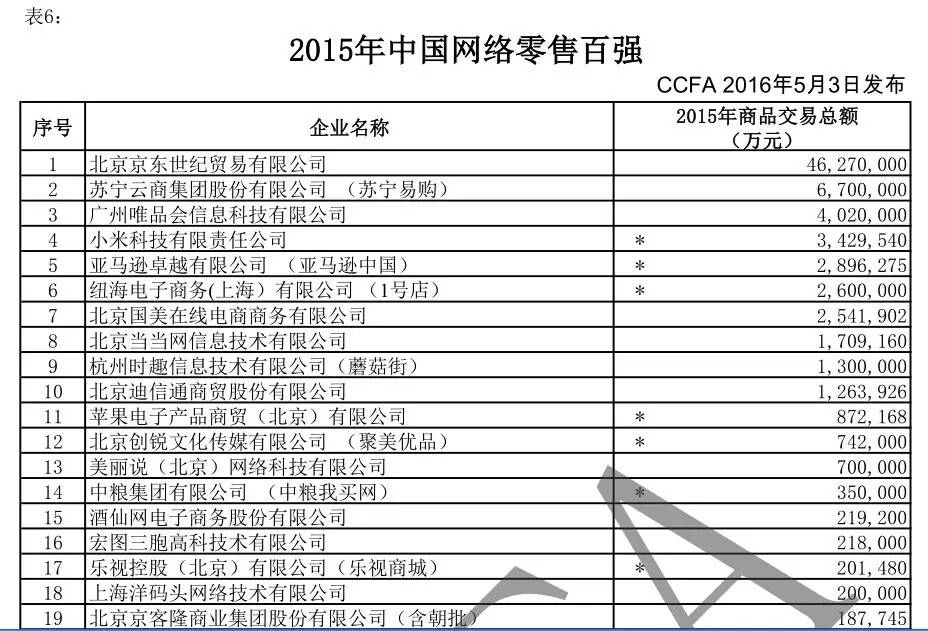 表6:

2015年中国网络零售百强

CCFA 2016年5月3日发布

| 序号 | 企业名称 | 2015年商品交易总额（万元） |
|---|---|---|
| 1 | 北京京东世纪贸易有限公司 | 46,270,000 |
| 2 | 苏宁云商集团股份有限公司 （苏宁易购） | 6,700,000 |
| 3 | 广州唯品会信息科技有限公司 | 4,020,000 |
| 4 | 小米科技有限责任公司 | * 3,429,540 |
| 5 | 亚马逊卓越有限公司 （亚马逊中国） | * 2,896,275 |
| 6 | 纽海电子商务(上海）有限公司 （1号店） | * 2,600,000 |
| 7 | 北京国美在线电商商务有限公司 | 2,541,902 |
| 8 | 北京当当网信息技术有限公司 | 1,709,160 |
| 9 | 杭州时趣信息技术有限公司（蘑菇街） | 1,300,000 |
| 10 | 北京迪信通商贸股份有限公司 | 1,263,926 |
| 11 | 苹果电子产品商贸（北京）有限公司 | * 872,168 |
| 12 | 北京创锐文化传媒有限公司 （聚美优品） | * 742,000 |
| 13 | 美丽说（北京）网络科技有限公司 | 700,000 |
| 14 | 中粮集团有限公司 （中粮我买网） | * 350,000 |
| 15 | 酒仙网电子商务股份有限公司 | 219,200 |
| 16 | 宏图三胞高科技术有限公司 | 218,000 |
| 17 | 乐视控股（北京）有限公司（乐视商城） | * 201,480 |
| 18 | 上海洋码头网络技术有限公司 | 200,000 |
| 19 | 北京京客隆商业集团股份有限公司（含朝批） | 187,745 |